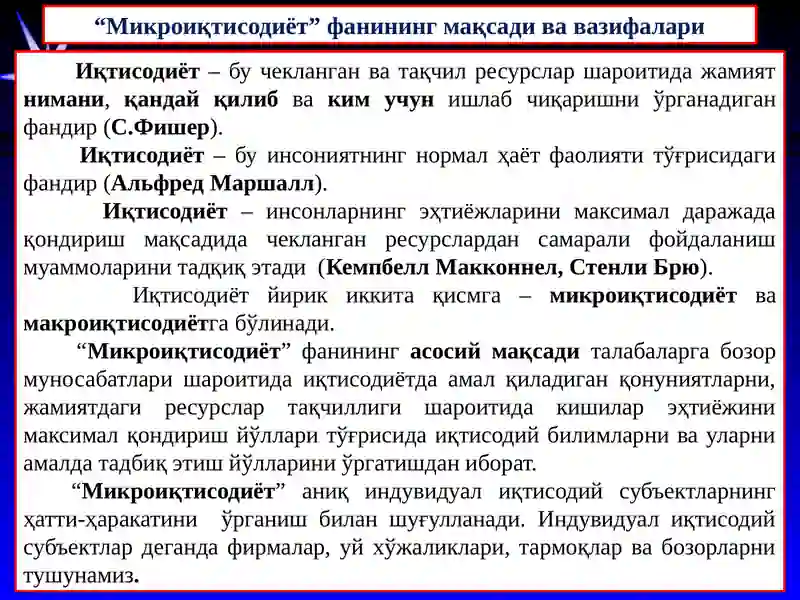 “Микроиқтисодиёт” фанининг мақсади ва вазифалари

Иқтисодиёт – бу чекланган ва тақчил ресурслар шароитида жамият нимани, қандай қилиб ва ким учун ишлаб чиқаришни ўрганадиган фандир (С.Фишер).

Иқтисодиёт – бу инсониятнинг нормал ҳаёт фаолияти тўғрисидаги фандир (Альфред Маршалл).

Иқтисодиёт – инсонларнинг эҳтиёжларини максимал даражада қондириш мақсадида чекланган ресурслардан самарали фойдаланиш муаммоларини тадқиқ этади (Кемпбелл Макконнел, Стенли Брю).

Иқтисодиёт йирик иккита қисмга – микроиқтисодиёт ва макроиқтисодиётга бўлинади.

“Микроиқтисодиёт” фанининг асосий мақсади талабаларга бозор муносабатлари шароитида иқтисодиётда амал қиладиган қонуниятларни, жамиятдаги ресурслар тақчиллиги шароитида кишилар эҳтиёжини максимал қондириш йўллари тўғрисида иқтисодий билимларни ва уларни амалда тадбиқ этиш йўлларини ўргатишдан иборат.

“Микроиқтисодиёт” аниқ индувидуал иқтисодий субъектларнинг ҳатти-ҳаракатини ўрганиш билан шуғулланади. Индувидуал иқтисодий субъектлар деганда фирмалар, уй хўжаликлари, тармоқлар ва бозорларни тушунамиз.